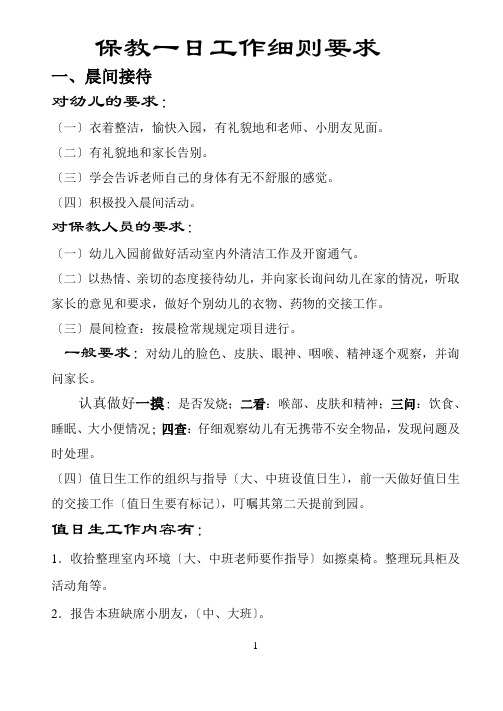 保教一日工作细则要求

一、晨间接待

对幼儿的要求：

〔一〕衣着整洁，愉快入园，有礼貌地和老师、小朋友见面。

〔二〕有礼貌地和家长告别。

〔三〕学会告诉老师自己的身体有无不舒服的感觉。

〔四〕积极投入晨间活动。

对保教人员的要求：

〔一〕幼儿入园前做好活动室内外清洁工作及开窗通气。

〔二〕以热情、亲切的态度接待幼儿，并向家长询问幼儿在家的情况，听取家长的意见和要求，做好个别幼儿的衣物、药物的交接工作。

〔三〕晨间检查：按晨检常规规定项目进行。

一般要求：对幼儿的脸色、皮肤、眼神、咽喉、精神逐个观察，并询问家长。

认真做好一摸：是否发烧；二看：喉部、皮肤和精神；三问：饮食、睡眠、大小便情况；四查：仔细观察幼儿有无携带不安全物品，发现问题及时处理。

〔四〕值日生工作的组织与指导〔大、中班设值日生〕，前一天做好值日生的交接工作〔值日生要有标记〕，叮嘱其第二天提前到园。

值日生工作内容有：

1．收拾整理室内环境〔大、中班老师要作指导〕如擦桌椅。整理玩具柜及活动角等。

2．报告本班缺席小朋友，〔中、大班〕。

1